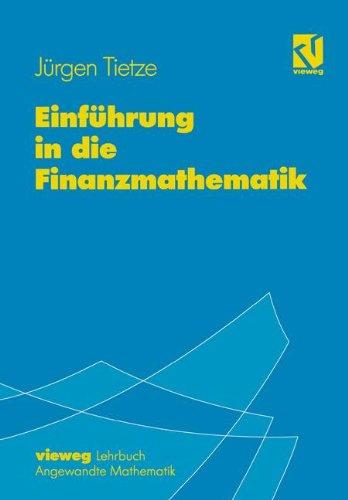 Jürgen Tietze

vieweg

Einführung in die Finanzmathematik

vieweg Lehrbuch
Angewandte Mathematik